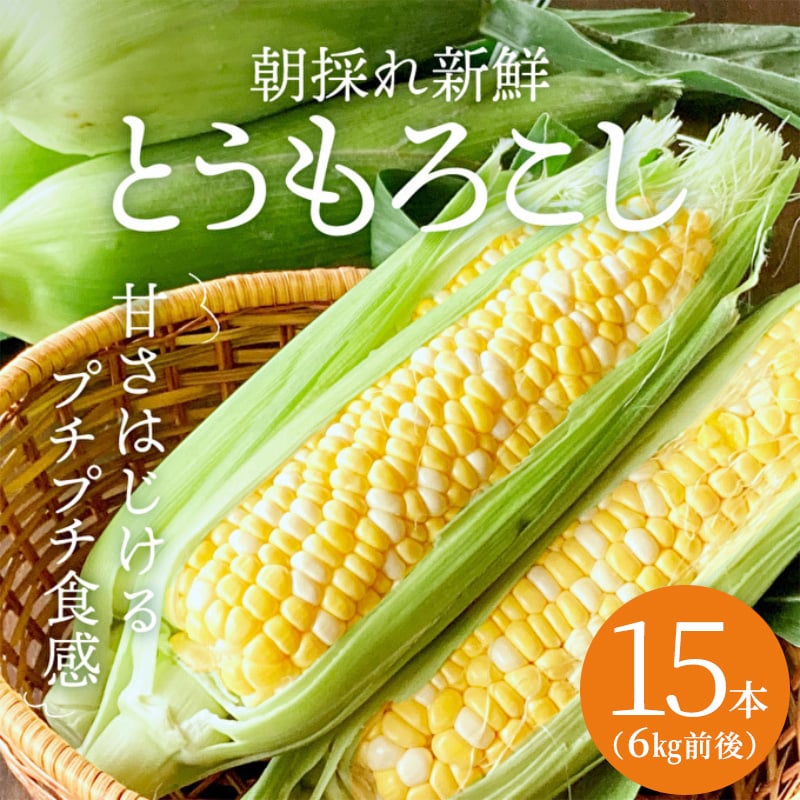 朝採れ新鮮
とうもろこし

甘さはじける
プチプチ食感

15本
(6kg前後)